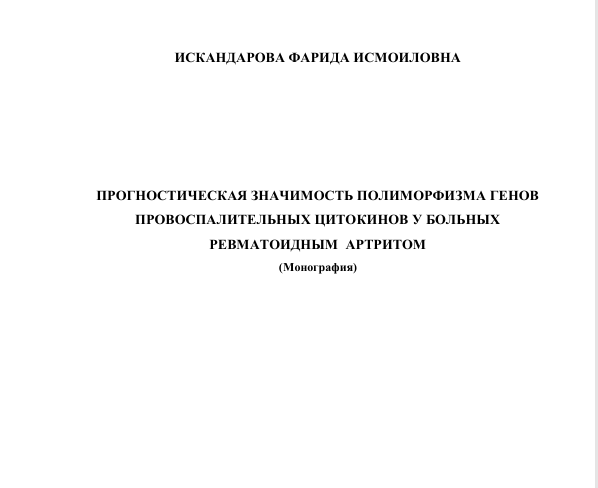 ИСКАНДАРОВА ФАРИДА ИСМОИЛОВНА

ПРОГНОСТИЧЕСКАЯ ЗНАЧИМОСТЬ ПОЛИМОРФИЗМА ГЕНОВ ПРОВОСПАЛИТЕЛЬНЫХ ЦИТОКИНОВ У БОЛЬНЫХ РЕВМАТОИДНЫМ АРТРИТОМ

(Монография)